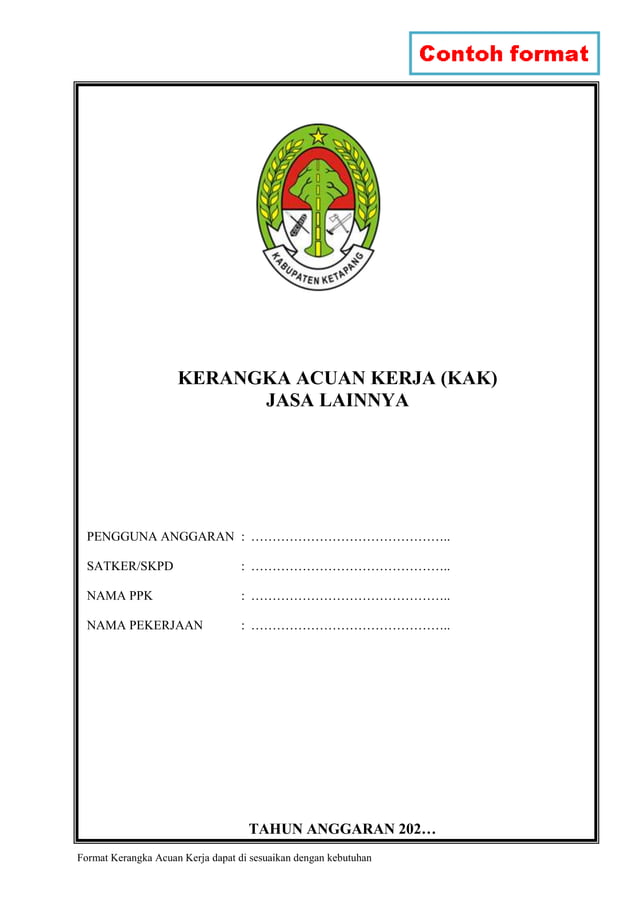 Contoh format

KABUPATEN KETAPANG

KERANGKA ACUAN KERJA (KAK)
JASA LAINNYA

PENGGUNA ANGGARAN : ………………………………………..

SATKER/SKPD : ………………………………………..

NAMA PPK : ………………………………………..

NAMA PEKERJAAN : ………………………………………..

TAHUN ANGGARAN 202…

Format Kerangka Acuan Kerja dapat di sesuaikan dengan kebutuhan